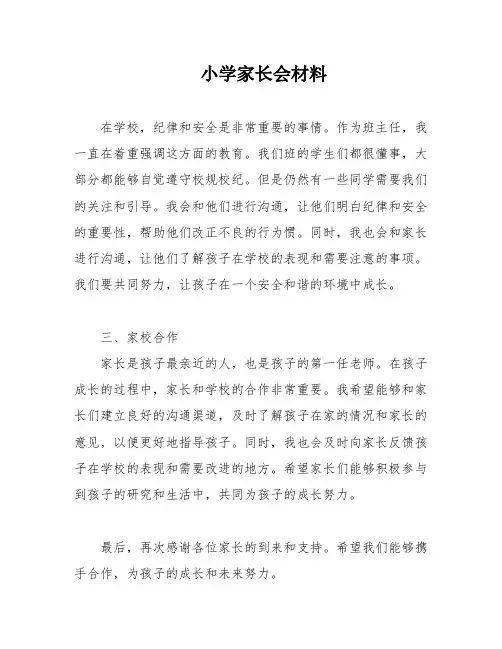 小学家长会材料

在学校，纪律和安全是非常重要的事情。作为班主任，我一直在着重强调这方面的教育。我们班的学生们都很懂事，大部分都能够自觉遵守校规校纪。但是仍然有一些同学需要我们的关注和引导。我会和他们进行沟通，让他们明白纪律和安全的重要性，帮助他们改正不良的行为惯。同时，我也会和家长进行沟通，让他们了解孩子在学校的表现和需要注意的事项。我们要共同努力，让孩子在一个安全和谐的环境中成长。

三、家校合作

家长是孩子最亲近的人，也是孩子的第一任老师。在孩子成长的过程中，家长和学校的合作非常重要。我希望能够和家长们建立良好的沟通渠道，及时了解孩子在家的情况和家长的意见，以便更好地指导孩子。同时，我也会及时向家长反馈孩子在学校的表现和需要改进的地方。希望家长们能够积极参与到孩子的研究和生活中，共同为孩子的成长努力。

最后，再次感谢各位家长的到来和支持。希望我们能够携手合作，为孩子的成长和未来努力。